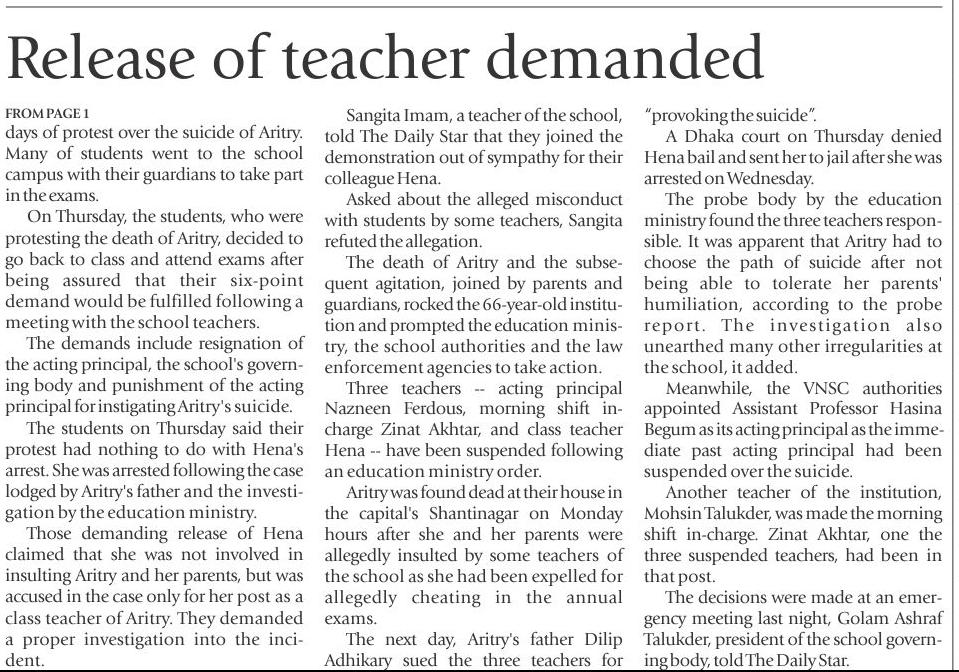 Release of teacher demanded

FROM PAGE 1
days of protest over the suicide of Aritry. Many of students went to the school campus with their guardians to take part in the exams.

On Thursday, the students, who were protesting the death of Aritry, decided to go back to class and attend exams after being assured that their six-point demand would be fulfilled following a meeting with the school teachers.

The demands include resignation of the acting principal, the school's governing body and punishment of the acting principal for instigating Aritry's suicide.

The students on Thursday said their protest had nothing to do with Hena's arrest. She was arrested following the case lodged by Aritry's father and the investigation by the education ministry.

Those demanding release of Hena claimed that she was not involved in insulting Aritry and her parents, but was accused in the case only for her post as a class teacher of Aritry. They demanded a proper investigation into the incident.

Sangita Imam, a teacher of the school, told The Daily Star that they joined the demonstration out of sympathy for their colleague Hena.

Asked about the alleged misconduct with students by some teachers, Sangita refuted the allegation.

The death of Aritry and the subsequent agitation, joined by parents and guardians, rocked the 66-year-old institution and prompted the education ministry, the school authorities and the law enforcement agencies to take action.

Three teachers -- acting principal Nazneen Ferdous, morning shift in-charge Zinat Akhtar, and class teacher Hena -- have been suspended following an education ministry order.

Aritry was found dead at their house in the capital's Shantinagar on Monday hours after she and her parents were allegedly insulted by some teachers of the school as she had been expelled for allegedly cheating in the annual exams.

The next day, Aritry's father Dilip Adhikary sued the three teachers for "provoking the suicide".

A Dhaka court on Thursday denied Hena bail and sent her to jail after she was arrested on Wednesday.

The probe body by the education ministry found the three teachers responsible. It was apparent that Aritry had to choose the path of suicide after not being able to tolerate her parents' humiliation, according to the probe report. The investigation also unearthed many other irregularities at the school, it added.

Meanwhile, the VNSC authorities appointed Assistant Professor Hasina Begum as its acting principal as the immediate past acting principal had been suspended over the suicide.

Another teacher of the institution, Mohsin Talukder, was made the morning shift in-charge. Zinat Akhtar, one the three suspended teachers, had been in that post.

The decisions were made at an emergency meeting last night, Golam Ashraf Talukder, president of the school governing body, told The Daily Star.